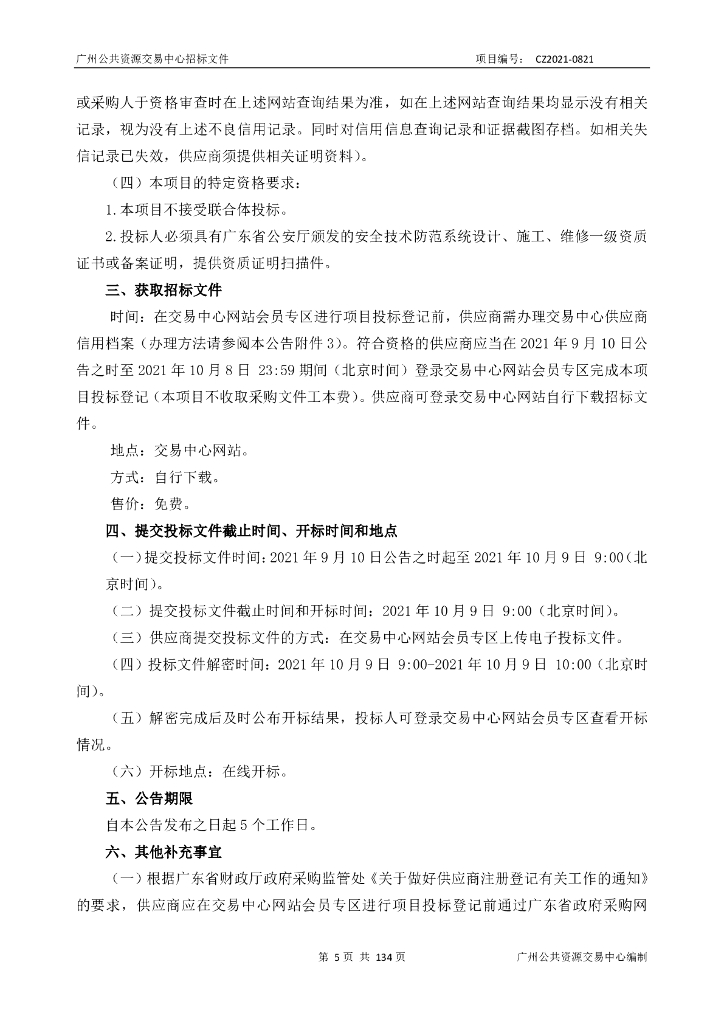 广州公共资源交易中心招标文件　　项目编号：　CZ2021-0821

或采购人于资格审查时在上述网站查询结果为准，如在上述网站查询结果均显示没有相关记录，视为没有上述不良信用记录。同时对信用信息查询记录和证据截图存档。如相关失信记录已失效，供应商须提供相关证明资料）。

（四）本项目的特定资格要求：

1.本项目不接受联合体投标。

2.投标人必须具有广东省公安厅颁发的安全技术防范系统设计、施工、维修一级资质证书或备案证明，提供资质证明扫描件。

三、获取招标文件

时间：在交易中心网站会员专区进行项目投标登记前，供应商需办理交易中心供应商信用档案（办理方法请参阅本公告附件 3）。符合资格的供应商应当在 2021 年 9 月 10 日公告之时至 2021 年 10 月 8 日 23:59 期间（北京时间）登录交易中心网站会员专区完成本项目投标登记（本项目不收取采购文件工本费）。供应商可登录交易中心网站自行下载招标文件。

地点：交易中心网站。

方式：自行下载。

售价：免费。

四、提交投标文件截止时间、开标时间和地点

（一）提交投标文件时间：2021 年 9 月 10 日公告之时起至 2021 年 10 月 9 日 9:00（北京时间）。

（二）提交投标文件截止时间和开标时间：2021 年 10 月 9 日 9:00（北京时间）。

（三）供应商提交投标文件的方式：在交易中心网站会员专区上传电子投标文件。

（四）投标文件解密时间：2021 年 10 月 9 日 9:00-2021 年 10 月 9 日 10:00（北京时间）。

（五）解密完成后及时公布开标结果，投标人可登录交易中心网站会员专区查看开标情况。

（六）开标地点：在线开标。

五、公告期限

自本公告发布之日起 5 个工作日。

六、其他补充事宜

（一）根据广东省财政厅政府采购监管处《关于做好供应商注册登记有关工作的通知》的要求，供应商应在交易中心网站会员专区进行项目投标登记前通过广东省政府采购网

第 5 页 共 134 页　　广州公共资源交易中心编制